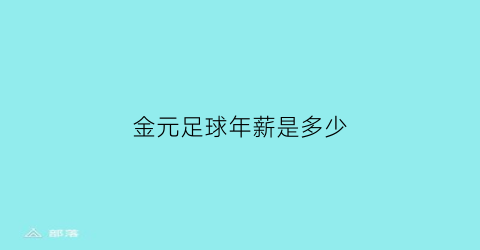 金元足球年薪是多少

部落